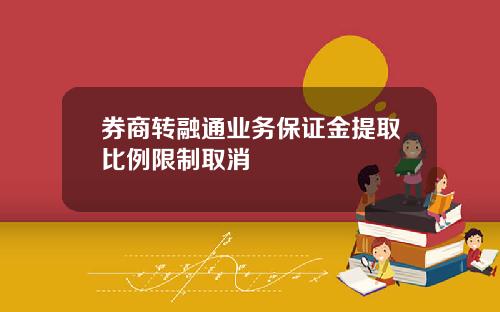 券商转融通业务保证金提取比例限制取消